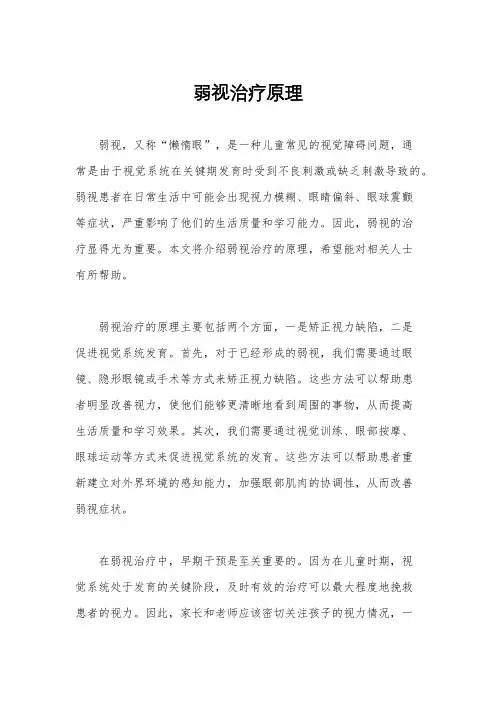 弱视治疗原理

弱视，又称“懒惰眼”，是一种儿童常见的视觉障碍问题，通常是由于视觉系统在关键期发育时受到不良刺激或缺乏刺激导致的。弱视患者在日常生活中可能会出现视力模糊、眼睛偏斜、眼球震颤等症状，严重影响了他们的生活质量和学习能力。因此，弱视的治疗显得尤为重要。本文将介绍弱视治疗的原理，希望能对相关人士有所帮助。

弱视治疗的原理主要包括两个方面，一是矫正视力缺陷，二是促进视觉系统发育。首先，对于已经形成的弱视，我们需要通过眼镜、隐形眼镜或手术等方式来矫正视力缺陷。这些方法可以帮助患者明显改善视力，使他们能够更清晰地看到周围的事物，从而提高生活质量和学习效果。其次，我们需要通过视觉训练、眼部按摩、眼球运动等方式来促进视觉系统的发育。这些方法可以帮助患者重新建立对外界环境的感知能力，加强眼部肌肉的协调性，从而改善弱视症状。

在弱视治疗中，早期干预是至关重要的。因为在儿童时期，视觉系统处于发育的关键阶段，及时有效的治疗可以最大程度地挽救患者的视力。因此，家长和老师应该密切关注孩子的视力情况，一